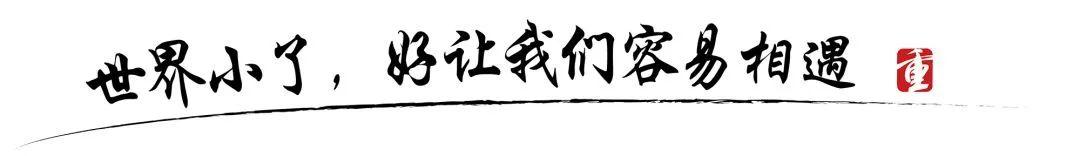 世界小了，好让我们容易相遇 重